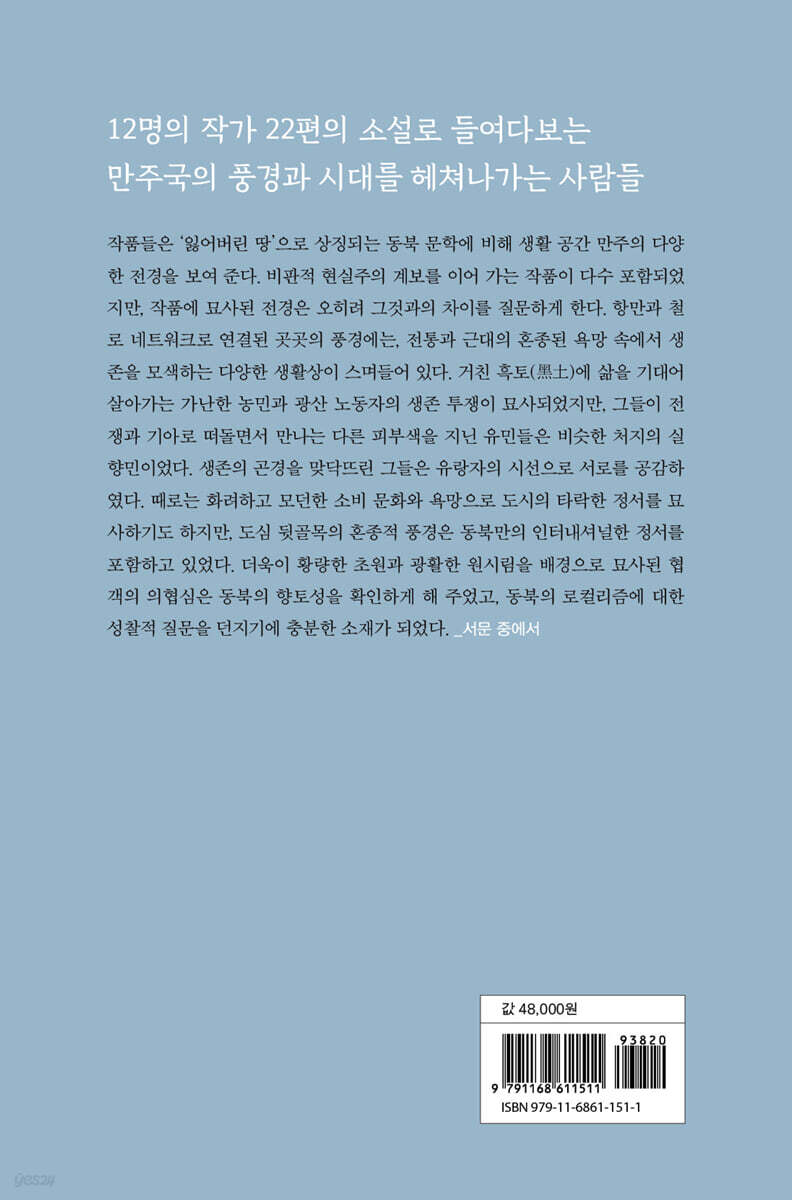 12명의 작가 22편의 소설로 들여다보는
만주국의 풍경과 시대를 헤쳐나가는 사람들

작품들은 '잃어버린 땅'으로 상징되는 동북 문학에 비해 생활 공간 만주의 다양한 전경을 보여 준다. 비판적 현실주의 계보를 이어 가는 작품이 다수 포함되었지만, 작품에 묘사된 전경은 오히려 그것과의 차이를 질문하게 한다. 항만과 철로 네트워크로 연결된 곳곳의 풍경에는, 전통과 근대의 혼종된 욕망 속에서 생존을 모색하는 다양한 생활상이 스며들어 있다. 거친 흑토(黑土)에 삶을 기대어 살아가는 가난한 농민과 광산 노동자의 생존 투쟁이 묘사되었지만, 그들이 전쟁과 기아로 떠돌면서 만나는 다른 피부색을 지닌 유민들은 비슷한 처지의 실향민이었다. 생존의 곤경을 맞닥뜨린 그들은 유랑자의 시선으로 서로를 공감하였다. 때로는 화려하고 모던한 소비 문화와 욕망으로 도시의 타락한 정서를 묘사하기도 하지만, 도심 뒷골목의 혼종적 풍경은 동북만의 인터내셔널한 정서를 포함하고 있었다. 더욱이 황량한 초원과 광활한 원시림을 배경으로 묘사된 협객의 의협심은 동북의 향토성을 확인하게 해 주었고, 동북의 로컬리즘에 대한 성찰적 질문을 던지기에 충분한 소재가 되었다. _서문 중에서

값 48,000원

93820
9 791168 611511
ISBN 979-11-6861-151-1

yes24